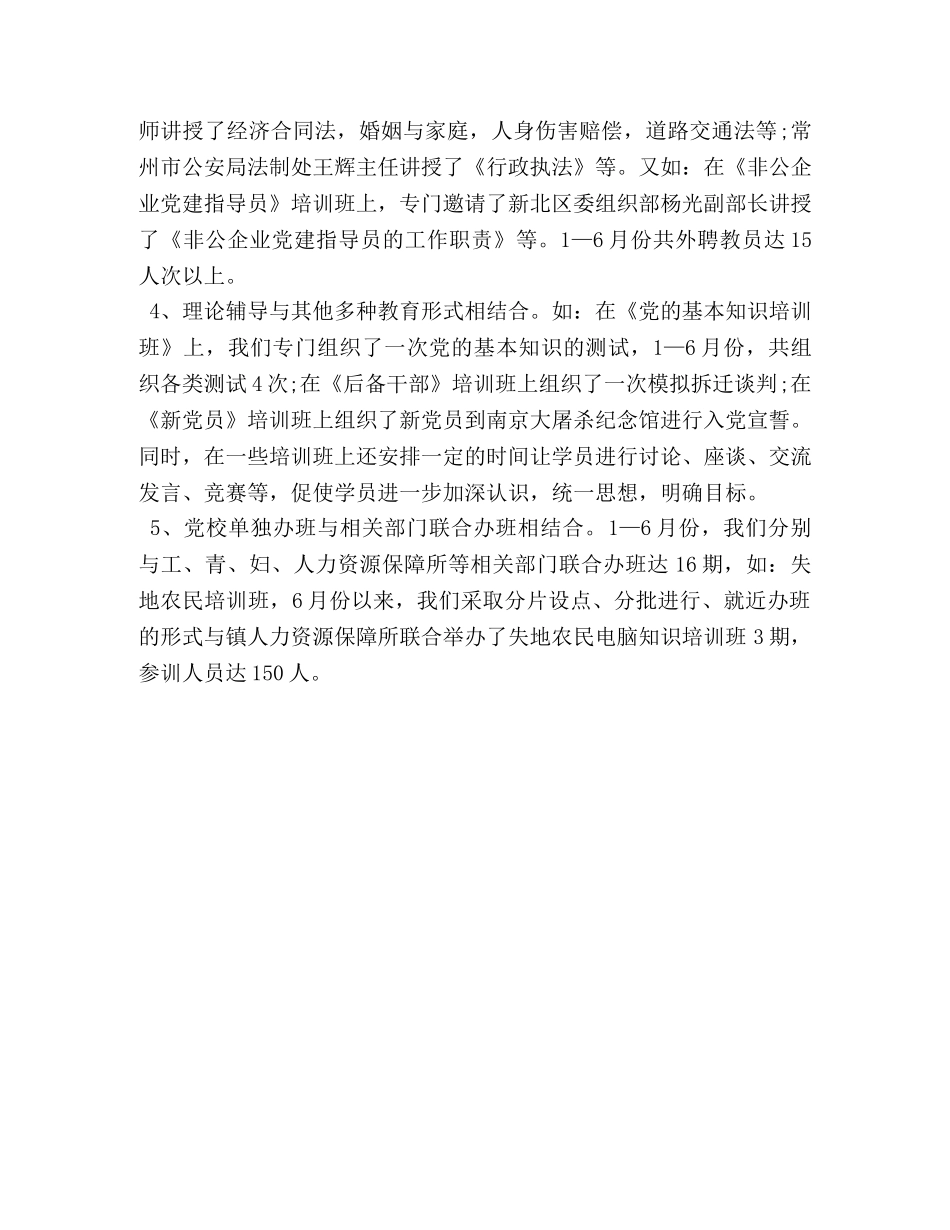 师讲授了经济合同法，婚姻与家庭，人身伤害赔偿，道路交通法等;常州市公安局法制处王辉主任讲授了《行政执法》等。又如：在《非公企业党建指导员》培训班上，专门邀请了新北区委组织部杨光副部长讲授了《非公企业党建指导员的工作职责》等。1—6月份共外聘教员达15人次以上。

4、理论辅导与其他多种教育形式相结合。如：在《党的基本知识培训班》上，我们专门组织了一次党的基本知识的测试，1—6月份，共组织各类测试4次;在《后备干部》培训班上组织了一次模拟拆迁谈判;在《新党员》培训班上组织了新党员到南京大屠杀纪念馆进行入党宣誓。同时，在一些培训班上还安排一定的时间让学员进行讨论、座谈、交流发言、竞赛等，促使学员进一步加深认识，统一思想，明确目标。

5、党校单独办班与相关部门联合办班相结合。1—6月份，我们分别与工、青、妇、人力资源保障所等相关部门联合办班达16期，如：失地农民培训班，6月份以来，我们采取分片设点、分批进行、就近办班的形式与镇人力资源保障所联合举办了失地农民电脑知识培训班3期，参训人员达150人。